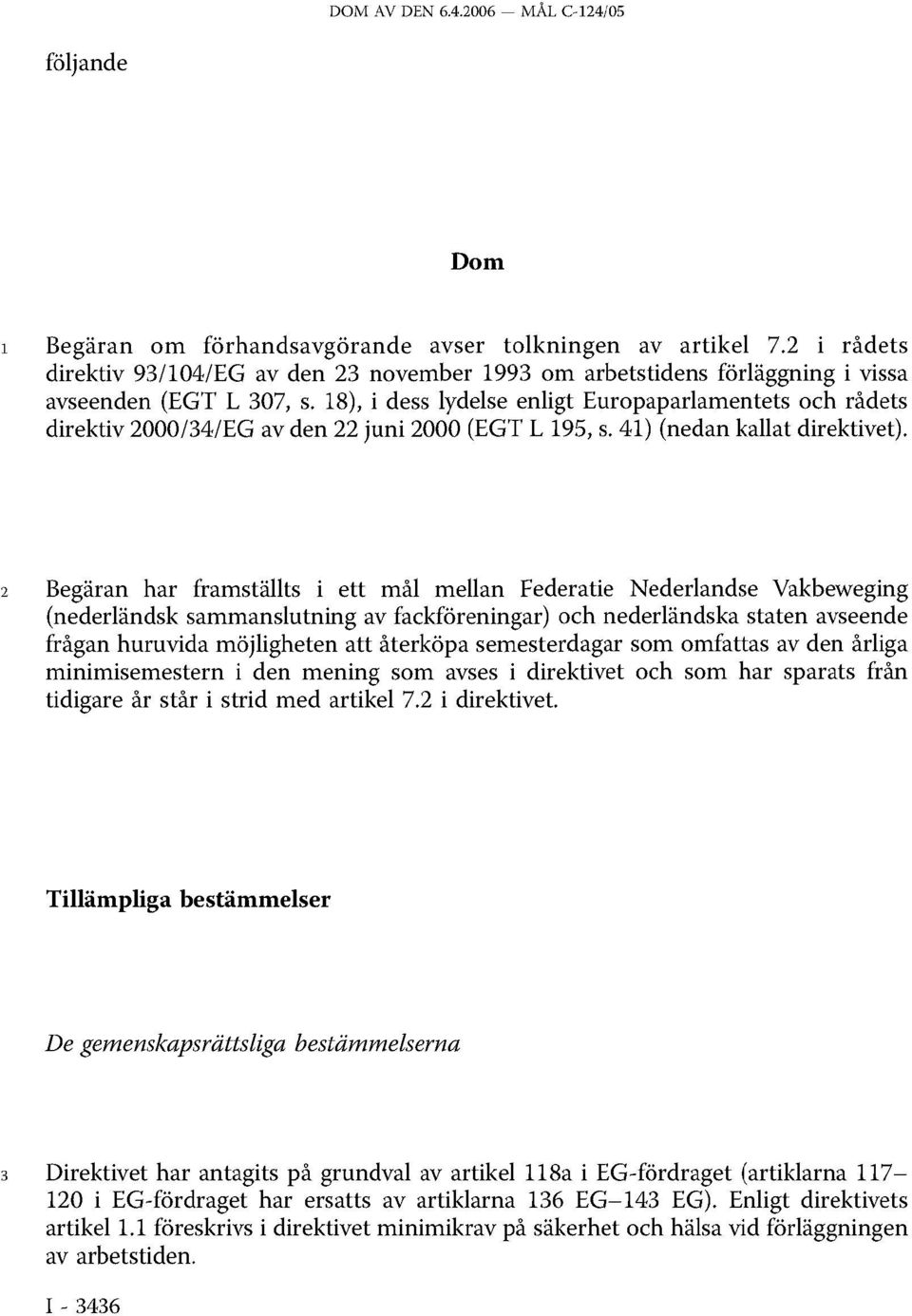 DOM AV DEN 6.4.2006 — MÅL C-124/05

följande

Dom

1 Begäran om förhandsavgörande avser tolkningen av artikel 7.2 i rådets direktiv 93/104/EG av den 23 november 1993 om arbetstidens förläggning i vissa avseenden (EGT L 307, s. 18), i dess lydelse enligt Europaparlamentets och rådets direktiv 2000/34/EG av den 22 juni 2000 (EGT L 195, s. 41) (nedan kallat direktivet).

2 Begäran har framställts i ett mål mellan Federatie Nederlandse Vakbeweging (nederländsk sammanslutning av fackföreningar) och nederländska staten avseende frågan huruvida möjligheten att återköpa semesterdagar som omfattas av den årliga minimisemestern i den mening som avses i direktivet och som har sparats från tidigare år står i strid med artikel 7.2 i direktivet.

Tillämpliga bestämmelser

De gemenskapsrättsliga bestämmelserna

3 Direktivet har antagits på grundval av artikel 118a i EG-fördraget (artiklarna 117–120 i EG-fördraget har ersatts av artiklarna 136 EG–143 EG). Enligt direktivets artikel 1.1 föreskrivs i direktivet minimikrav på säkerhet och hälsa vid förläggningen av arbetstiden.

I - 3436